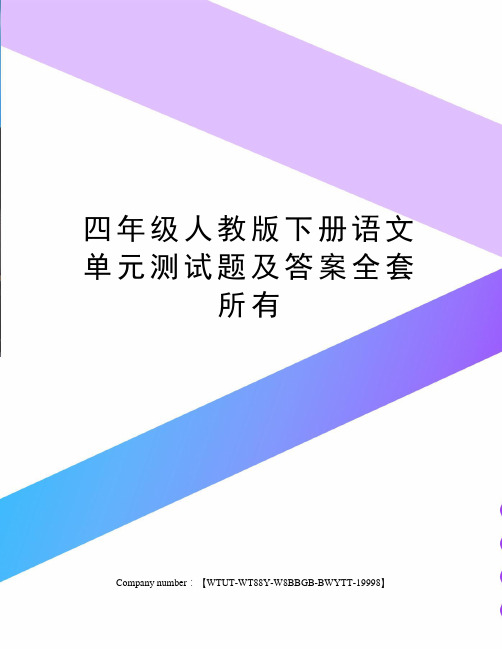 四年级人教版下册语文单元测试题及答案全套所有

Company number：【WTUT-WT88Y-W8BBGB-BWYTT-19998】